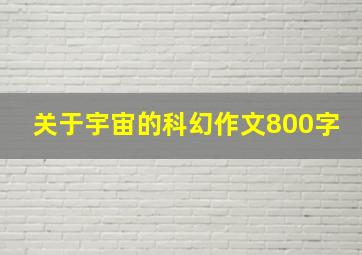 关于宇宙的科幻作文800字